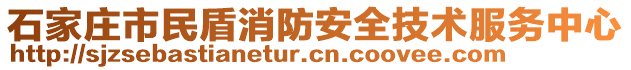 石家庄市民盾消防安全技术服务中心
http://sjzsebastianetur.cn.coovee.com